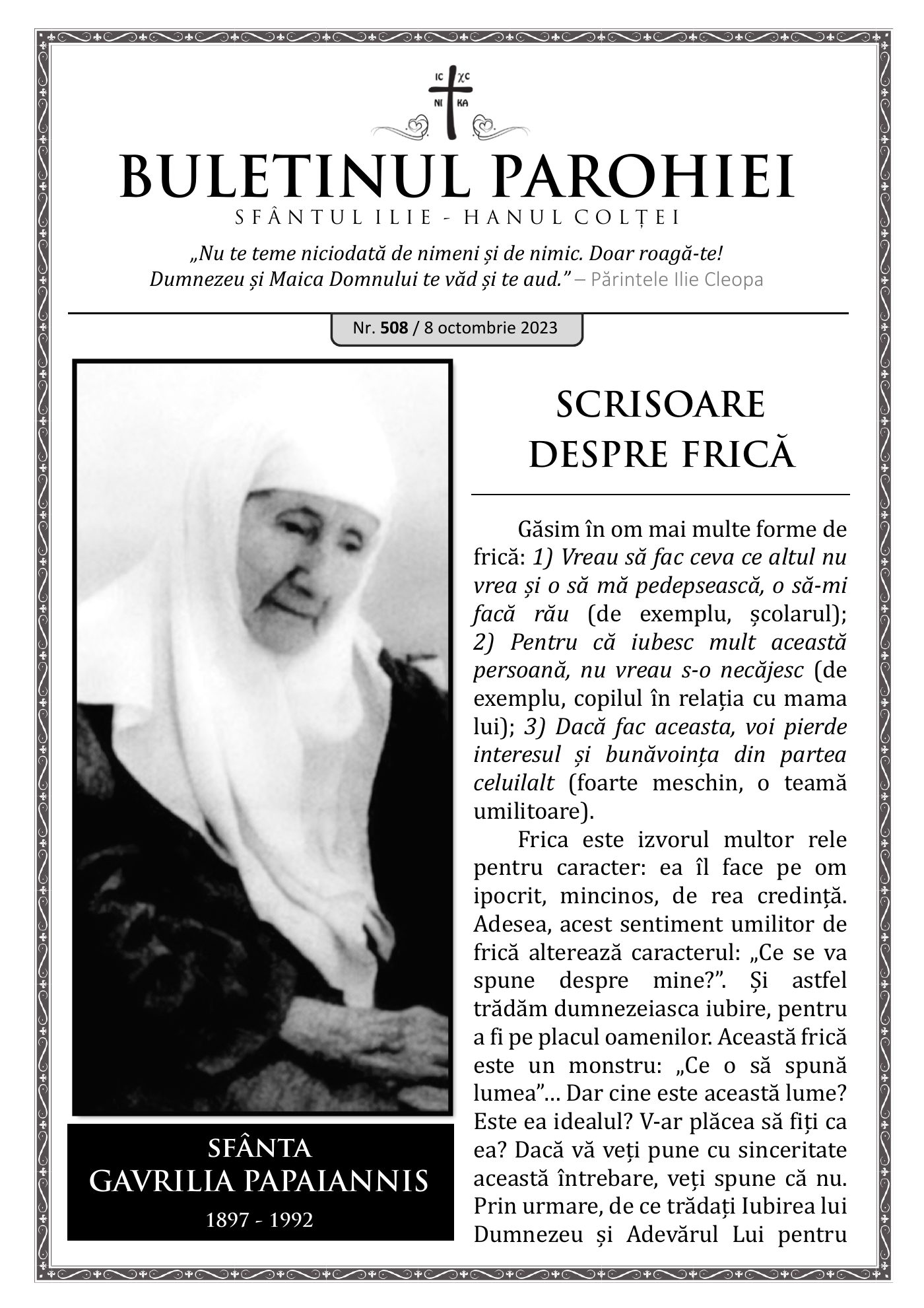 IC XC
NI KA

BULETINUL PAROHIEI
SFÂNTUL ILIE - HANUL COLȚEI

„Nu te teme niciodată de nimeni și de nimic. Doar roagă-te! Dumnezeu și Maica Domnului te văd și te aud.” – Părintele Ilie Cleopa

Nr. 508 / 8 octombrie 2023

SFÂNTA
GAVRILIA PAPAIANNIS
1897 - 1992

SCRISOARE DESPRE FRICĂ

Găsim în om mai multe forme de frică: 1) Vreau să fac ceva ce altul nu vrea și o să mă pedepsească, o să-mi facă rău (de exemplu, școlarul); 2) Pentru că iubesc mult această persoană, nu vreau s-o necăjesc (de exemplu, copilul în relația cu mama lui); 3) Dacă fac aceasta, voi pierde interesul și bunăvoința din partea celuilalt (foarte meschin, o teamă umilitoare).

Frica este izvorul multor rele pentru caracter: ea îl face pe om ipocrit, mincinos, de rea credință. Adesea, acest sentiment umilitor de frică alterează caracterul: „Ce se va spune despre mine?”. Și astfel trădăm dumnezeiasca iubire, pentru a fi pe placul oamenilor. Această frică este un monstru: „Ce o să spună lumea”... Dar cine este această lume? Este ea idealul? V-ar plăcea să fiți ca ea? Dacă vă veți pune cu sinceritate această întrebare, veți spune că nu. Prin urmare, de ce trădați Iubirea lui Dumnezeu și Adevărul Lui pentru